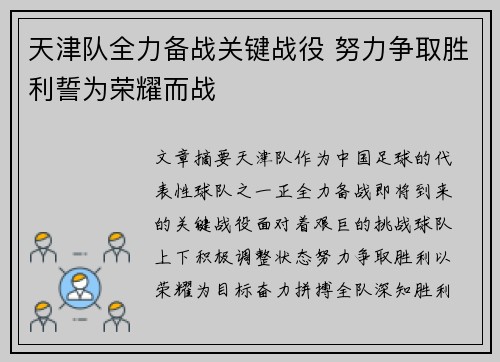 天津队全力备战关键战役 努力争取胜利誓为荣耀而战

文章摘要天津队作为中国足球的代表性球队之一正全力备战即将到来的关键战役面对着艰巨的挑战球队上下积极调整状态努力争取胜利以荣耀为目标奋力拼搏全队深知胜利